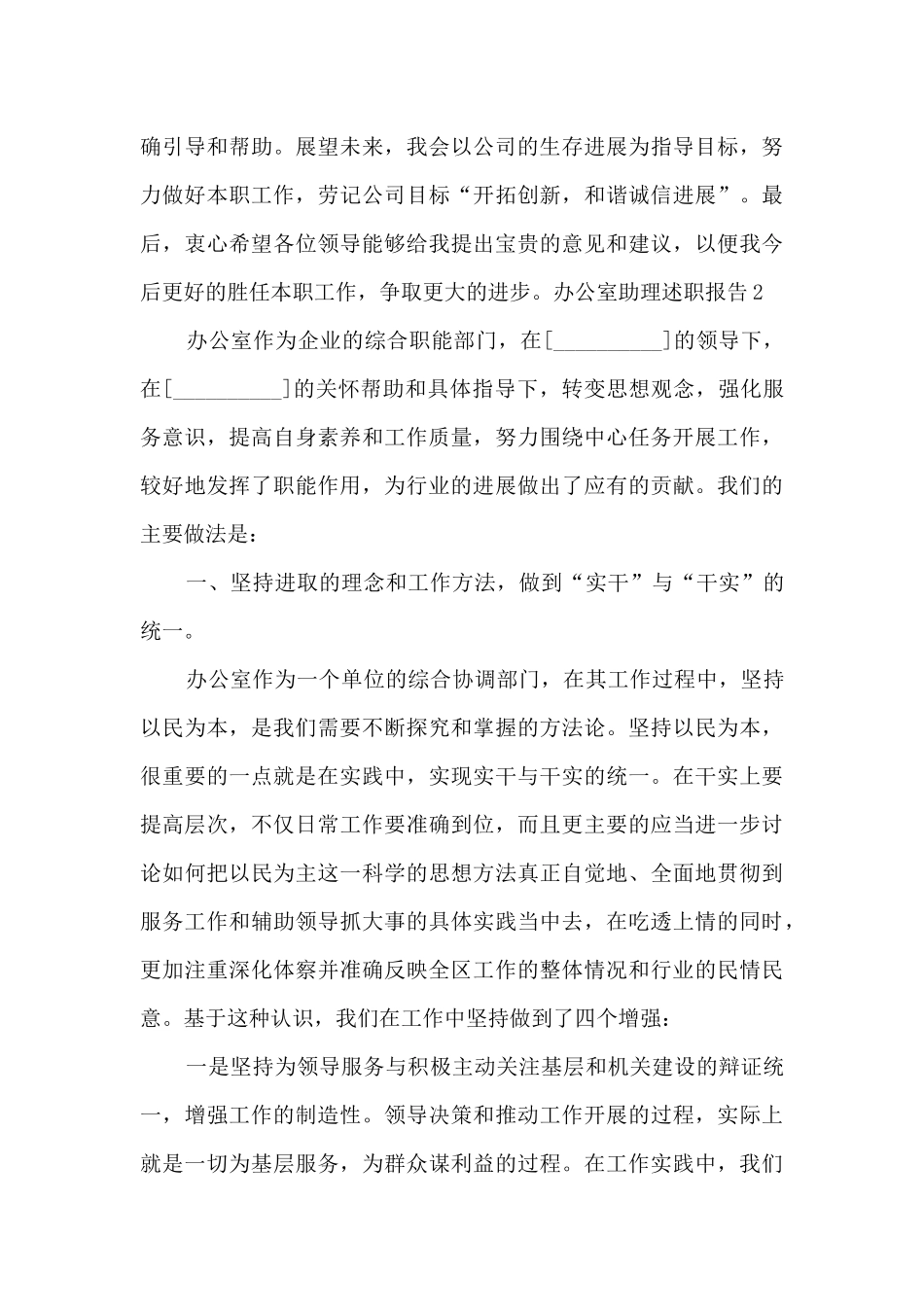 确引导和帮助。展望未来，我会以公司的生存进展为指导目标，努力做好本职工作，劳记公司目标“开拓创新，和谐诚信进展”。最后，衷心希望各位领导能够给我提出宝贵的意见和建议，以便我今后更好的胜任本职工作，争取更大的进步。办公室助理述职报告2

办公室作为企业的综合职能部门，在[__________]的领导下，在[__________]的关怀帮助和具体指导下，转变思想观念，强化服务意识，提高自身素养和工作质量，努力围绕中心任务开展工作，较好地发挥了职能作用，为行业的进展做出了应有的贡献。我们的主要做法是：

一、坚持进取的理念和工作方法，做到“实干”与“干实”的统一。

办公室作为一个单位的综合协调部门，在其工作过程中，坚持以民为本，是我们需要不断探究和掌握的方法论。坚持以民为本，很重要的一点就是在实践中，实现实干与干实的统一。在干实上要提高层次，不仅日常工作要准确到位，而且更主要的应当进一步讨论如何把以民为主这一科学的思想方法真正自觉地、全面地贯彻到服务工作和辅助领导抓大事的具体实践当中去，在吃透上情的同时，更加注重深化体察并准确反映全区工作的整体情况和行业的民情民意。基于这种认识，我们在工作中坚持做到了四个增强：

一是坚持为领导服务与积极主动关注基层和机关建设的辩证统一，增强工作的制造性。领导决策和推动工作开展的过程，实际上就是一切为基层服务，为群众谋利益的过程。在工作实践中，我们